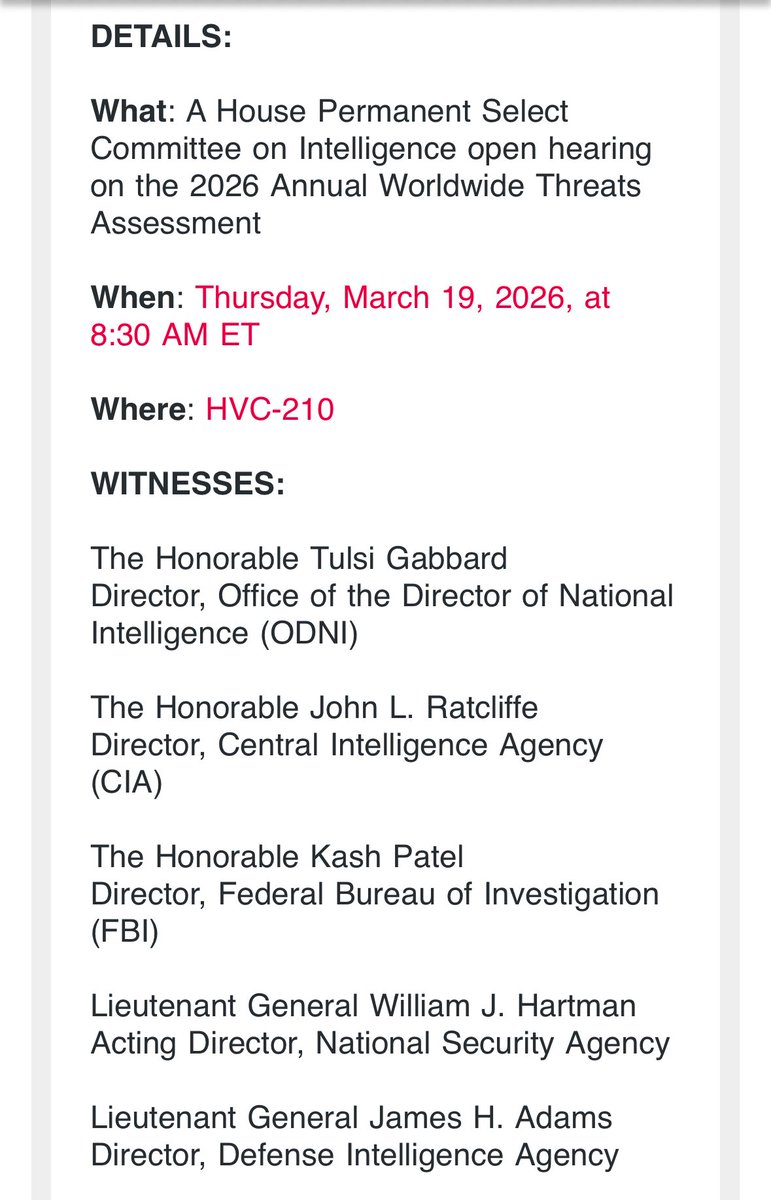 DETAILS:

What: A House Permanent Select Committee on Intelligence open hearing on the 2026 Annual Worldwide Threats Assessment

When: Thursday, March 19, 2026, at 8:30 AM ET

Where: HVC-210

WITNESSES:

The Honorable Tulsi Gabbard
Director, Office of the Director of National Intelligence (ODNI)

The Honorable John L. Ratcliffe
Director, Central Intelligence Agency (CIA)

The Honorable Kash Patel
Director, Federal Bureau of Investigation (FBI)

Lieutenant General William J. Hartman
Acting Director, National Security Agency

Lieutenant General James H. Adams
Director, Defense Intelligence Agency